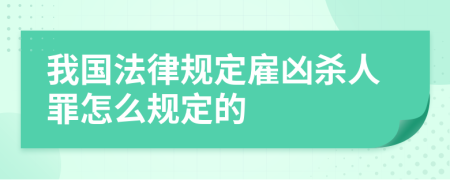 我国法律规定雇凶杀人罪怎么规定的